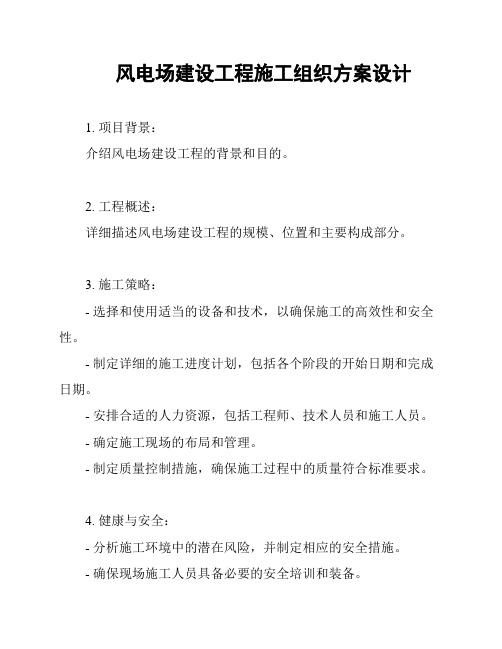 风电场建设工程施工组织方案设计

1. 项目背景：

介绍风电场建设工程的背景和目的。

2. 工程概述：

详细描述风电场建设工程的规模、位置和主要构成部分。

3. 施工策略：

- 选择和使用适当的设备和技术，以确保施工的高效性和安全性。

- 制定详细的施工进度计划，包括各个阶段的开始日期和完成日期。

- 安排合适的人力资源，包括工程师、技术人员和施工人员。

- 确定施工现场的布局和管理。

- 制定质量控制措施，确保施工过程中的质量符合标准要求。

4. 健康与安全：

- 分析施工环境中的潜在风险，并制定相应的安全措施。

- 确保现场施工人员具备必要的安全培训和装备。